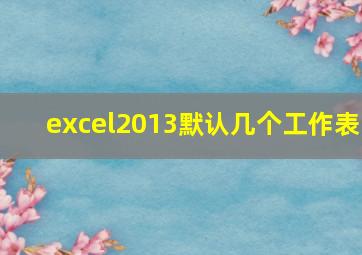 excel2013默认几个工作表